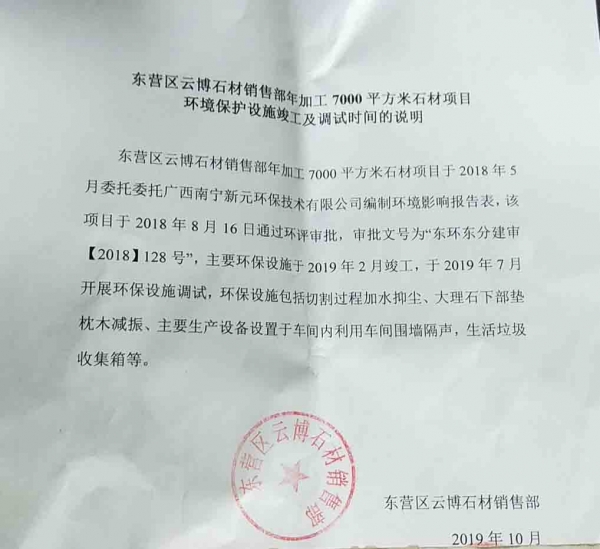 东营区云博石材销售部年加工 7000 平方米石材项目
环境保护设施竣工及调试时间的说明

东营区云博石材销售部年加工 7000 平方米石材项目于 2018 年 5 月委托委托广西南宁新元环保技术有限公司编制环境影响报告表，该项目于 2018 年 8 月 16 日通过环评审批，审批文号为“东环东分建审【2018】128 号”，主要环保设施于 2019 年 2 月竣工，于 2019 年 7 月开展环保设施调试，环保设施包括切割过程加水抑尘、大理石下部垫枕木减振、主要生产设备设置于车间内利用车间围墙隔声，生活垃圾收集箱等。

东营区云博石材销售部

东营区云博石材销售部

2019 年 10 月